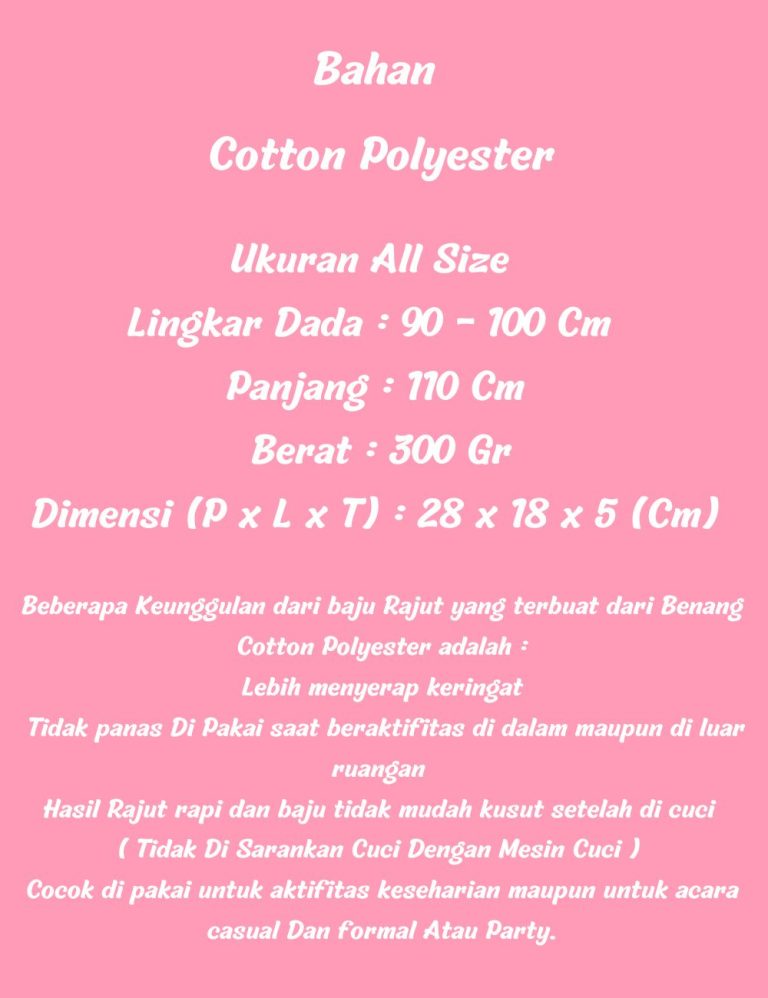 Bahan

Cotton Polyester

Ukuran All Size
Lingkar Dada : 90 - 100 Cm
Panjang : 110 Cm
Berat : 300 Gr
Dimensi (P x L x T) : 28 x 18 x 5 (Cm)

Beberapa Keunggulan dari baju Rajut yang terbuat dari Benang Cotton Polyester adalah :
Lebih menyerap keringat
Tidak panas Di Pakai saat beraktifitas di dalam maupun di luar ruangan
Hasil Rajut rapi dan baju tidak mudah kusut setelah di cuci
( Tidak Di Sarankan Cuci Dengan Mesin Cuci )
Cocok di pakai untuk aktifitas keseharian maupun untuk acara casual Dan formal Atau Party.